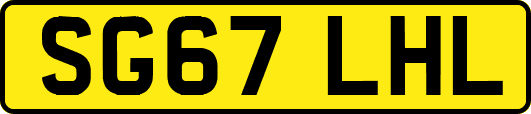 SG67 LHL